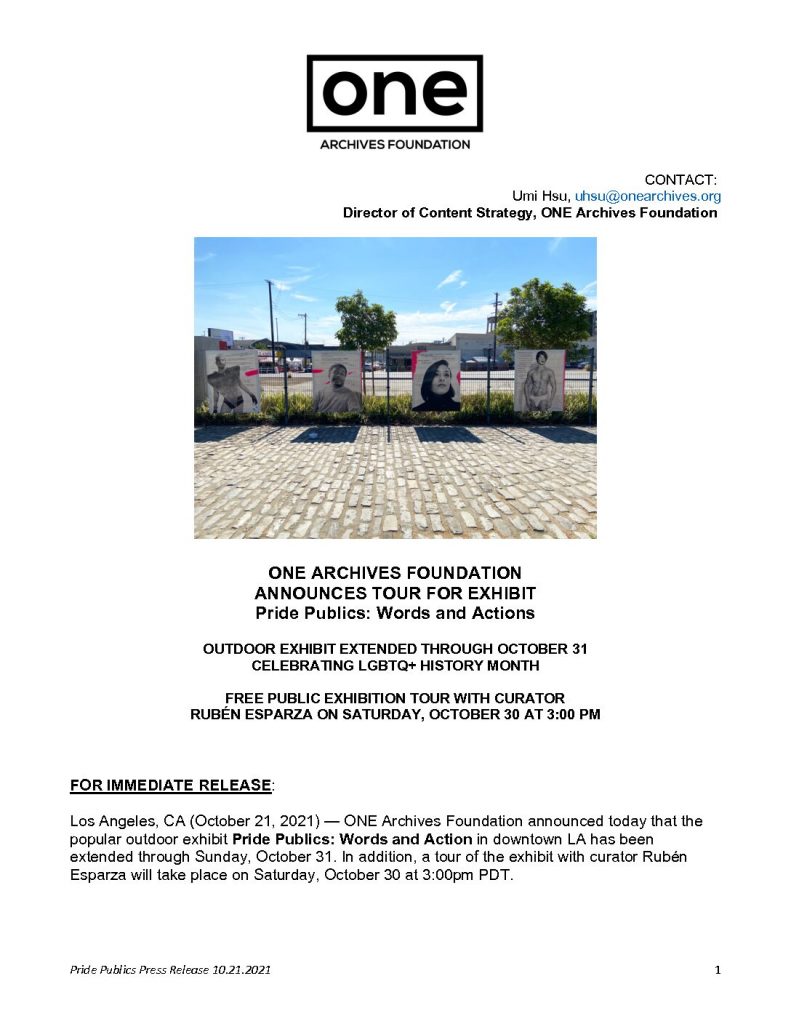 one
ARCHIVES FOUNDATION

CONTACT:
Umi Hsu, uhsu@onearchives.org
Director of Content Strategy, ONE Archives Foundation

ONE ARCHIVES FOUNDATION
ANNOUNCES TOUR FOR EXHIBIT
Pride Publics: Words and Actions

OUTDOOR EXHIBIT EXTENDED THROUGH OCTOBER 31
CELEBRATING LGBTQ+ HISTORY MONTH

FREE PUBLIC EXHIBITION TOUR WITH CURATOR
RUBÉN ESPARZA ON SATURDAY, OCTOBER 30 AT 3:00 PM

FOR IMMEDIATE RELEASE:

Los Angeles, CA (October 21, 2021) — ONE Archives Foundation announced today that the popular outdoor exhibit Pride Publics: Words and Action in downtown LA has been extended through Sunday, October 31. In addition, a tour of the exhibit with curator Rubén Esparza will take place on Saturday, October 30 at 3:00pm PDT.

Pride Publics Press Release 10.21.2021
1